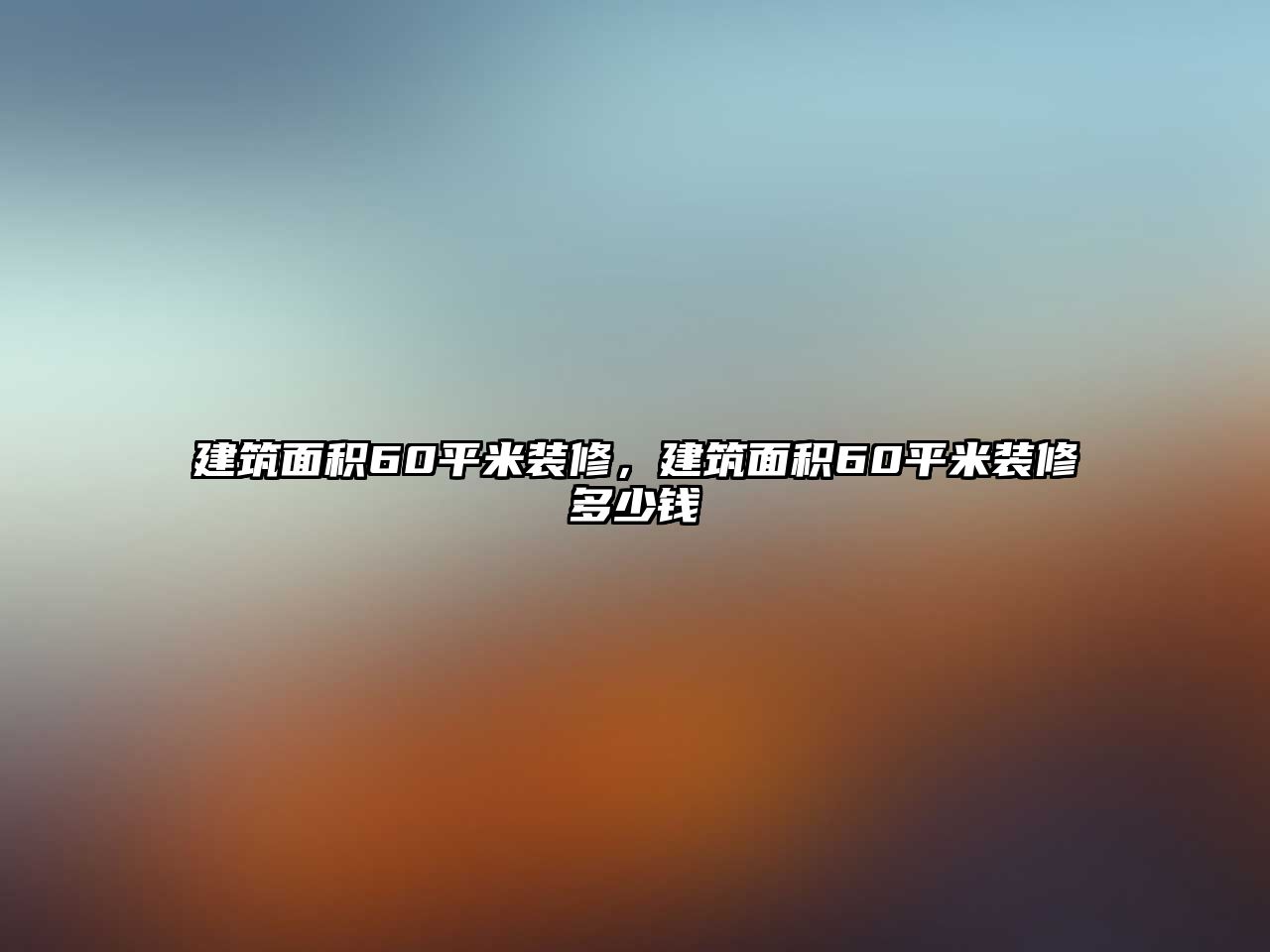 建筑面积60平米装修，建筑面积60平米装修多少钱